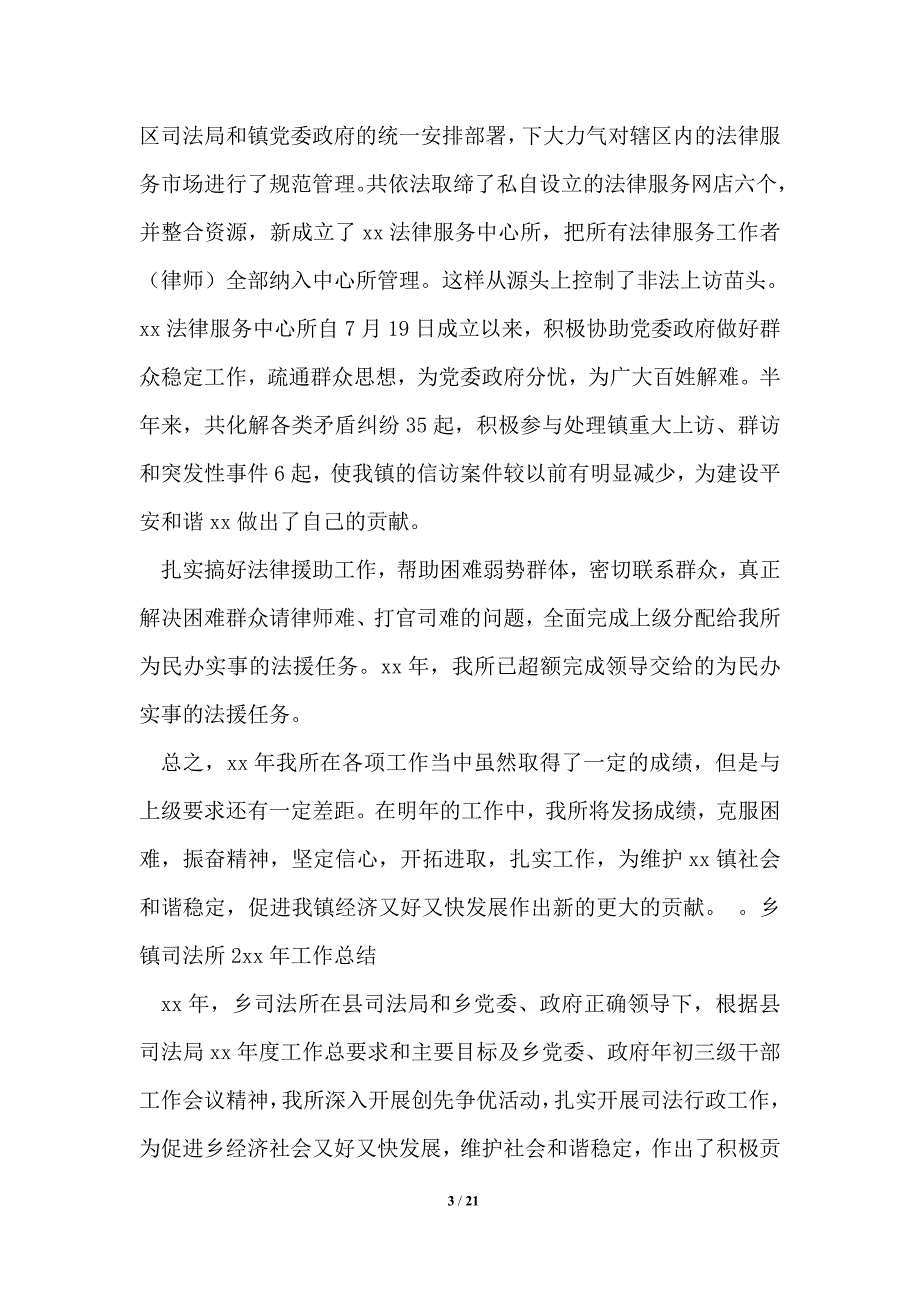 区司法局和镇党委政府的统一安排部署，下大力气对辖区内的法律服务市场进行了规范管理。共依法取缔了私自设立的法律服务网店六个，并整合资源，新成立了 xx 法律服务中心所，把所有法律服务工作者（律师）全部纳入中心所管理。这样从源头上控制了非法上访苗头。xx 法律服务中心所自 7 月 19 日成立以来，积极协助党委政府做好群众稳定工作，疏通群众思想，为党委政府分忧，为广大百姓解难。半年来，共化解各类矛盾纠纷 35 起，积极参与处理镇重大上访、群访和突发性事件 6 起，使我镇的信访案件较以前有明显减少，为建设平安和谐 xx 做出了自己的贡献。

扎实搞好法律援助工作，帮助困难弱势群体，密切联系群众，真正解决困难群众请律师难、打官司难的问题，全面完成上级分配给我所为民办实事的法援任务。xx 年，我所已超额完成领导交给的为民办实事的法援任务。

总之，xx 年我所在各项工作当中虽然取得了一定的成绩，但是与上级要求还有一定差距。在明年的工作中，我所将发扬成绩，克服困难，振奋精神，坚定信心，开拓进取，扎实工作，为维护 xx 镇社会和谐稳定，促进我镇经济又好又快发展作出新的更大的贡献。 。乡镇司法所 2xx 年工作总结

xx 年，乡司法所在县司法局和乡党委、政府正确领导下，根据县司法局 xx 年度工作总要求和主要目标及乡党委、政府年初三级干部工作会议精神，我所深入开展创先争优活动，扎实开展司法行政工作，为促进乡经济社会又好又快发展，维护社会和谐稳定，作出了积极贡

3 / 21